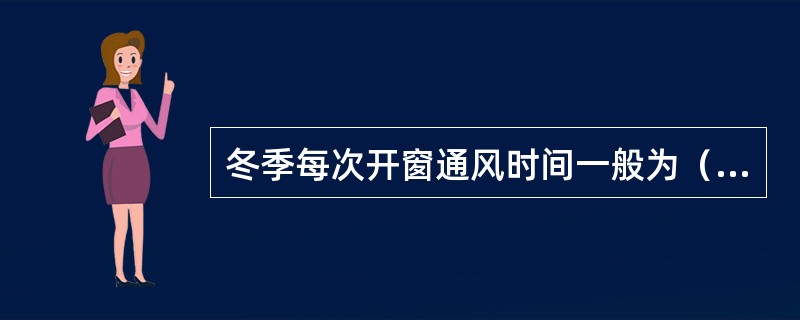 冬季每次开窗通风时间一般为（...